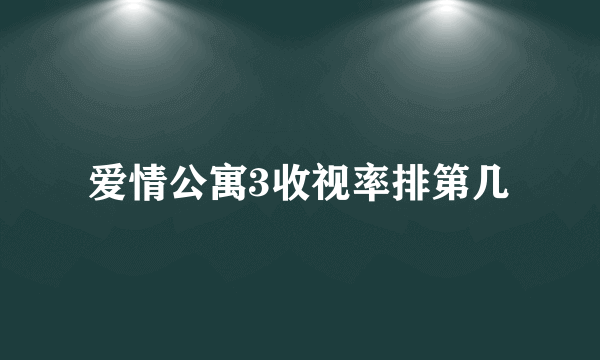 爱情公寓3收视率排第几